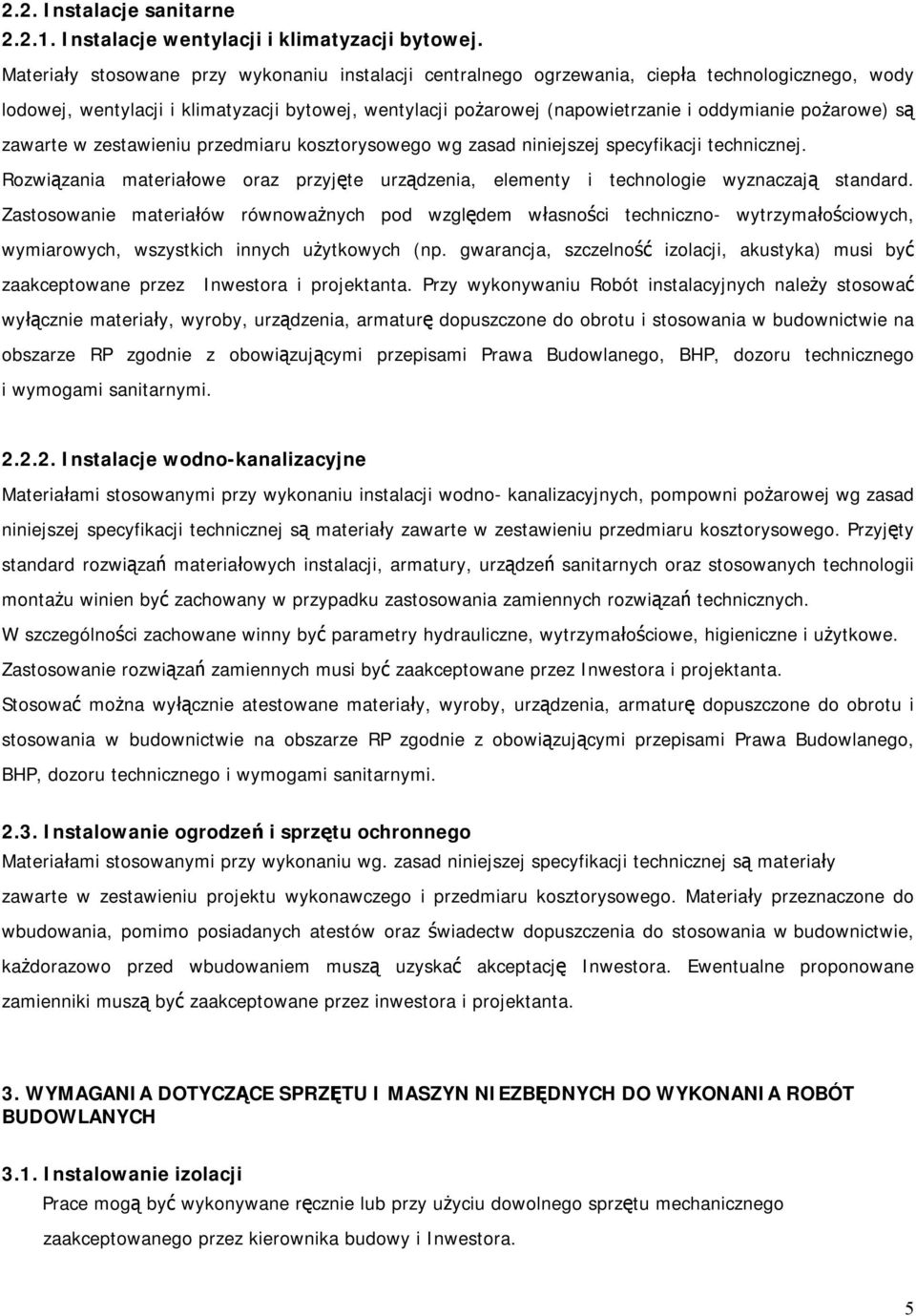 2.2. Instalacje sanitarne
2.2.1. Instalacje wentylacji i klimatyzacji bytowej.
Materiały stosowane przy wykonaniu instalacji centralnego ogrzewania, ciepła technologicznego, wody lodowej, wentylacji i klimatyzacji bytowej, wentylacji pożarowej (napowietrzanie i oddymianie pożarowe) są zawarte w zestawieniu przedmiaru kosztorysowego wg zasad niniejszej specyfikacji technicznej. Rozwiązania materiałowe oraz przyjęte urządzenia, elementy i technologie wyznaczają standard. Zastosowanie materiałów równoważnych pod względem własności techniczno- wytrzymałościowych, wymiarowych, wszystkich innych użytkowych (np. gwarancja, szczelność izolacji, akustyka) musi być zaakceptowane przez Inwestora i projektanta. Przy wykonywaniu Robót instalacyjnych należy stosować wyłącznie materiały, wyroby, urządzenia, armaturę dopuszczone do obrotu i stosowania w budownictwie na obszarze RP zgodnie z obowiązującymi przepisami Prawa Budowlanego, BHP, dozoru technicznego i wymogami sanitarnymi.

2.2.2. Instalacje wodno-kanalizacyjne
Materiałami stosowanymi przy wykonaniu instalacji wodno- kanalizacyjnych, pompowni pożarowej wg zasad niniejszej specyfikacji technicznej są materiały zawarte w zestawieniu przedmiaru kosztorysowego. Przyjęty standard rozwiązań materiałowych instalacji, armatury, urządzeń sanitarnych oraz stosowanych technologii montażu winien być zachowany w przypadku zastosowania zamiennych rozwiązań technicznych.
W szczególności zachowane winny być parametry hydrauliczne, wytrzymałościowe, higieniczne i użytkowe.
Zastosowanie rozwiązań zamiennych musi być zaakceptowane przez Inwestora i projektanta.
Stosować można wyłącznie atestowane materiały, wyroby, urządzenia, armaturę dopuszczone do obrotu i stosowania w budownictwie na obszarze RP zgodnie z obowiązującymi przepisami Prawa Budowlanego, BHP, dozoru technicznego i wymogami sanitarnymi.

2.3. Instalowanie ogrodzeń i sprzętu ochronnego
Materiałami stosowanymi przy wykonaniu wg. zasad niniejszej specyfikacji technicznej są materiały zawarte w zestawieniu projektu wykonawczego i przedmiaru kosztorysowego. Materiały przeznaczone do wbudowania, pomimo posiadanych atestów oraz świadectw dopuszczenia do stosowania w budownictwie, każdorazowo przed wbudowaniem muszą uzyskać akceptację Inwestora. Ewentualne proponowane zamienniki muszą być zaakceptowane przez inwestora i projektanta.

3. WYMAGANIA DOTYCZĄCE SPRZĘTU I MASZYN NIEZBĘDNYCH DO WYKONANIA ROBÓT BUDOWLANYCH

3.1. Instalowanie izolacji
Prace mogą być wykonywane ręcznie lub przy użyciu dowolnego sprzętu mechanicznego zaakceptowanego przez kierownika budowy i Inwestora.

5